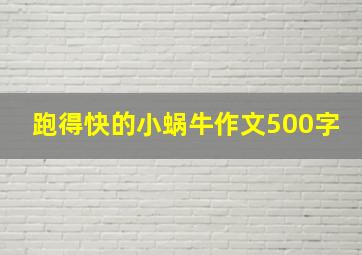 跑得快的小蜗牛作文500字